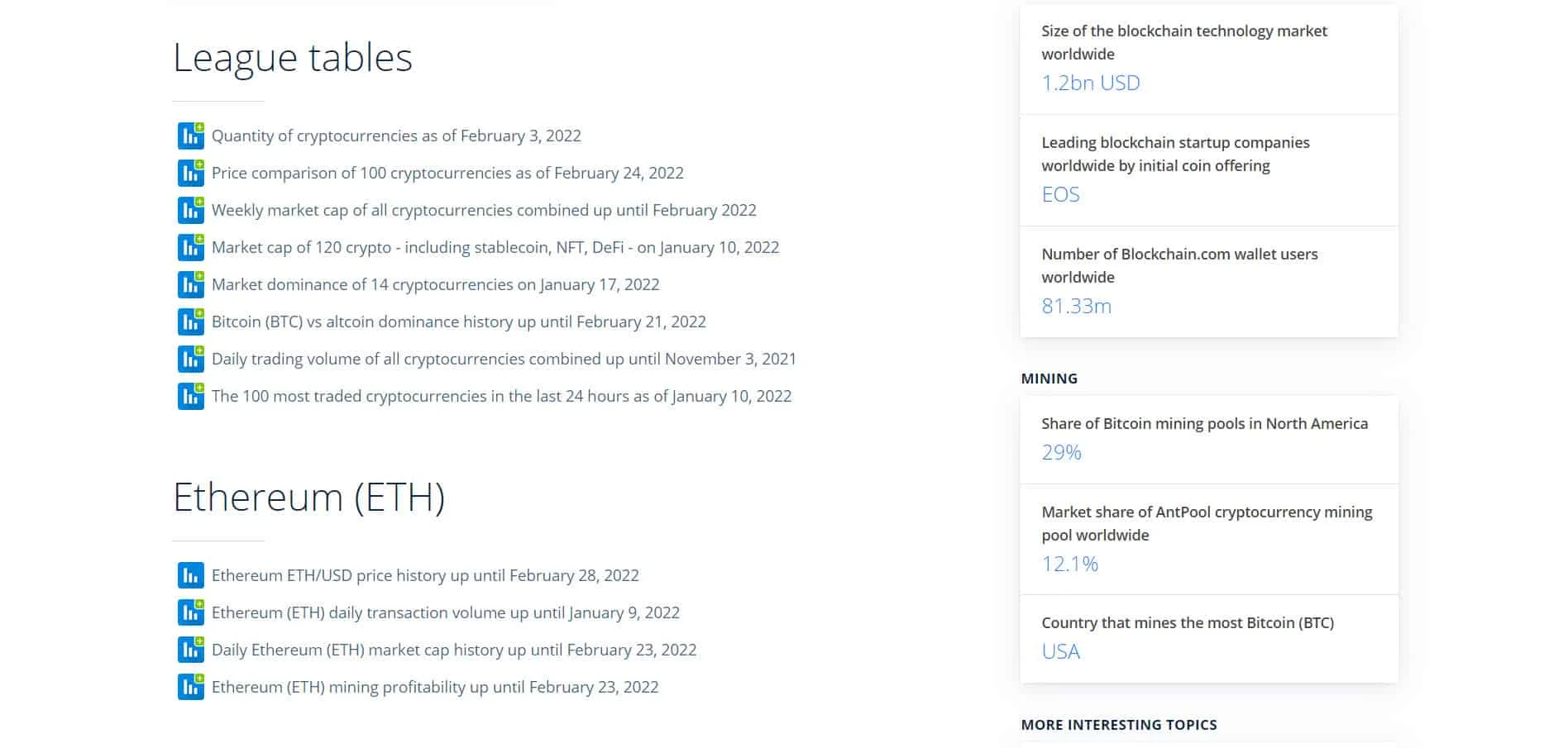 League tables

Quantity of cryptocurrencies as of February 3, 2022

Price comparison of 100 cryptocurrencies as of February 24, 2022

Weekly market cap of all cryptocurrencies combined up until February 2022

Market cap of 120 crypto - including stablecoin, NFT, DeFi - on January 10, 2022

Market dominance of 14 cryptocurrencies on January 17, 2022

Bitcoin (BTC) vs altcoin dominance history up until February 21, 2022

Daily trading volume of all cryptocurrencies combined up until November 3, 2021

The 100 most traded cryptocurrencies in the last 24 hours as of January 10, 2022

Ethereum (ETH)

Ethereum ETH/USD price history up until February 28, 2022

Ethereum (ETH) daily transaction volume up until January 9, 2022

Daily Ethereum (ETH) market cap history up until February 23, 2022

Ethereum (ETH) mining profitability up until February 23, 2022

Size of the blockchain technology market worldwide
1.2bn USD

Leading blockchain startup companies worldwide by initial coin offering
EOS

Number of Blockchain.com wallet users worldwide
81.33m

MINING

Share of Bitcoin mining pools in North America
29%

Market share of AntPool cryptocurrency mining pool worldwide
12.1%

Country that mines the most Bitcoin (BTC)
USA

MORE INTERESTING TOPICS